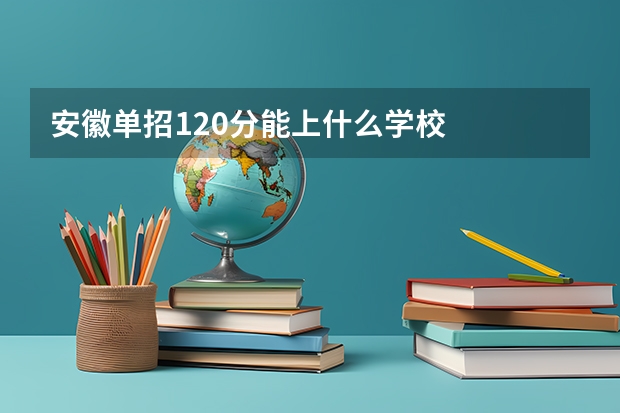 安徽单招120分能上什么学校